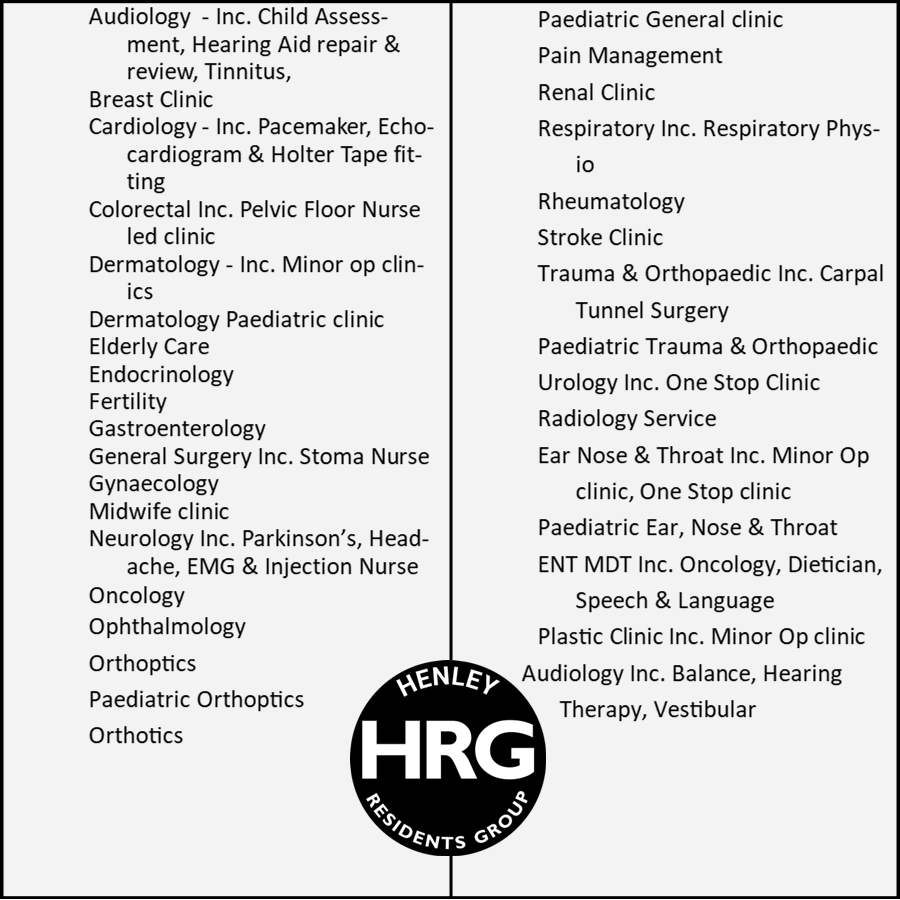 Audiology - Inc. Child Assessment, Hearing Aid repair & review, Tinnitus,
Breast Clinic
Cardiology - Inc. Pacemaker, Echocardiogram & Holter Tape fitting
Colorectal Inc. Pelvic Floor Nurse led clinic
Dermatology - Inc. Minor op clinics
Dermatology Paediatric clinic
Elderly Care
Endocrinology
Fertility
Gastroenterology
General Surgery Inc. Stoma Nurse
Gynaecology
Midwife clinic
Neurology Inc. Parkinson's, Headache, EMG & Injection Nurse
Oncology
Ophthalmology
Orthoptics
Paediatric Orthoptics
Orthotics

Paediatric General clinic
Pain Management
Renal Clinic
Respiratory Inc. Respiratory Physio
Rheumatology
Stroke Clinic
Trauma & Orthopaedic Inc. Carpal Tunnel Surgery
Paediatric Trauma & Orthopaedic
Urology Inc. One Stop Clinic
Radiology Service
Ear Nose & Throat Inc. Minor Op clinic, One Stop clinic
Paediatric Ear, Nose & Throat
ENT MDT Inc. Oncology, Dietician, Speech & Language
Plastic Clinic Inc. Minor Op clinic
Audiology Inc. Balance, Hearing Therapy, Vestibular

HENLEY
HRG
RESIDENTS GROUP